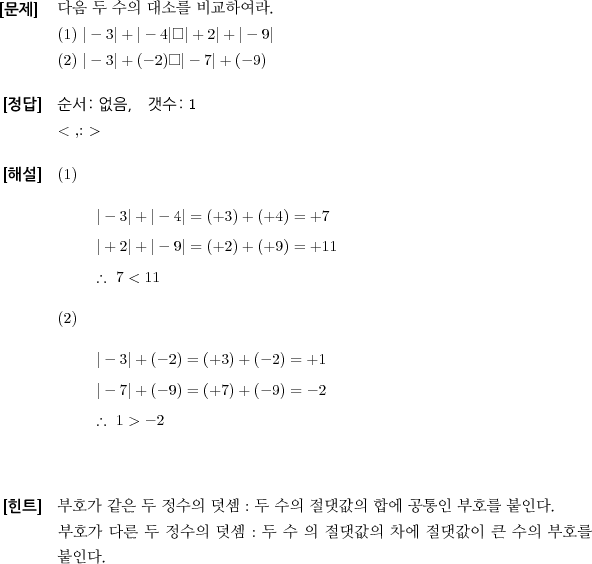 [문제] 다음 두 수의 대소를 비교하여라.

(1) $|-3|+|-4|\square|+2|+|-9|$

(2) $|-3|+(-2)\square|-7|+(-9)$

[정답] 순서: 없음, 갯수: 1

$<$ ,: $>$

[해설] (1)

$|-3|+|-4|=(+3)+(+4)=+7$

$|+2|+|-9|=(+2)+(+9)=+11$

$\therefore\ 7<11$

(2)

$|-3|+(-2)=(+3)+(-2)=+1$

$|-7|+(-9)=(+7)+(-9)=-2$

$\therefore\ 1>-2$

[힌트] 부호가 같은 두 정수의 덧셈 : 두 수의 절댓값의 합에 공통인 부호를 붙인다.

부호가 다른 두 정수의 덧셈 : 두 수 의 절댓값의 차에 절댓값이 큰 수의 부호를 붙인다.